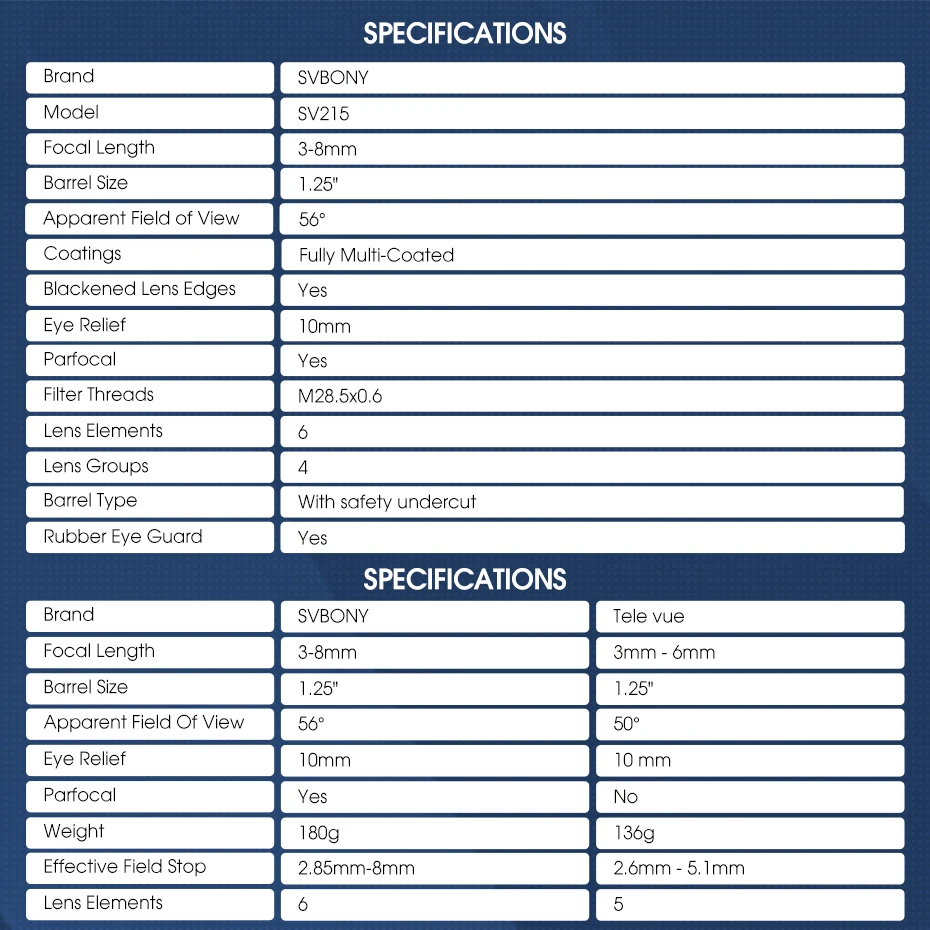 SPECIFICATIONS

| Brand | SVBONY |
|---|---|
| Model | SV215 |
| Focal Length | 3-8mm |
| Barrel Size | 1.25" |
| Apparent Field of View | 56° |
| Coatings | Fully Multi-Coated |
| Blackened Lens Edges | Yes |
| Eye Relief | 10mm |
| Parfocal | Yes |
| Filter Threads | M28.5x0.6 |
| Lens Elements | 6 |
| Lens Groups | 4 |
| Barrel Type | With safety undercut |
| Rubber Eye Guard | Yes |

SPECIFICATIONS

| Brand | SVBONY | Tele vue |
|---|---|---|
| Focal Length | 3-8mm | 3mm - 6mm |
| Barrel Size | 1.25" | 1.25" |
| Apparent Field Of View | 56° | 50° |
| Eye Relief | 10mm | 10 mm |
| Parfocal | Yes | No |
| Weight | 180g | 136g |
| Effective Field Stop | 2.85mm-8mm | 2.6mm - 5.1mm |
| Lens Elements | 6 | 5 |